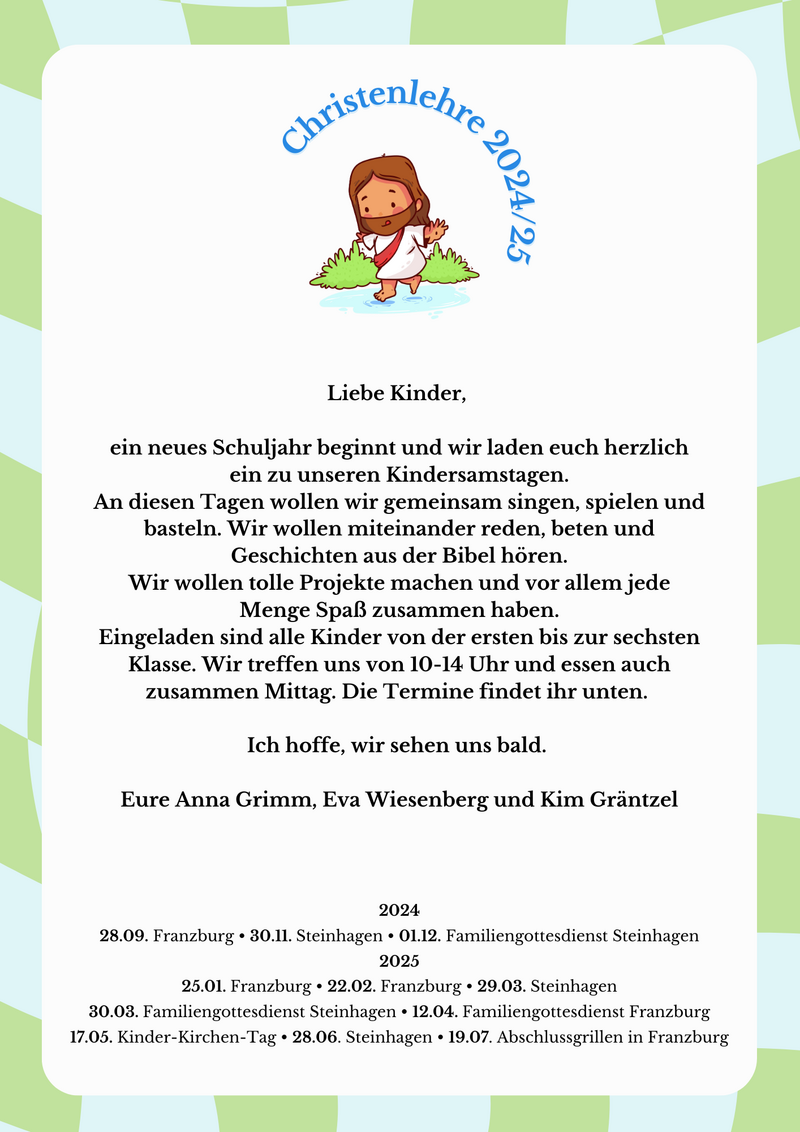 Christenlehre 2024/25

Liebe Kinder,

ein neues Schuljahr beginnt und wir laden euch herzlich ein zu unseren Kindersamstagen.
An diesen Tagen wollen wir gemeinsam singen, spielen und basteln. Wir wollen miteinander reden, beten und Geschichten aus der Bibel hören.
Wir wollen tolle Projekte machen und vor allem jede Menge Spaß zusammen haben.
Eingeladen sind alle Kinder von der ersten bis zur sechsten Klasse. Wir treffen uns von 10-14 Uhr und essen auch zusammen Mittag. Die Termine findet ihr unten.

Ich hoffe, wir sehen uns bald.

Eure Anna Grimm, Eva Wiesenberg und Kim Gräntzel

2024
28.09. Franzburg • 30.11. Steinhagen • 01.12. Familiengottesdienst Steinhagen
2025
25.01. Franzburg • 22.02. Franzburg • 29.03. Steinhagen
30.03. Familiengottesdienst Steinhagen • 12.04. Familiengottesdienst Franzburg
17.05. Kinder-Kirchen-Tag • 28.06. Steinhagen • 19.07. Abschlussgrillen in Franzburg